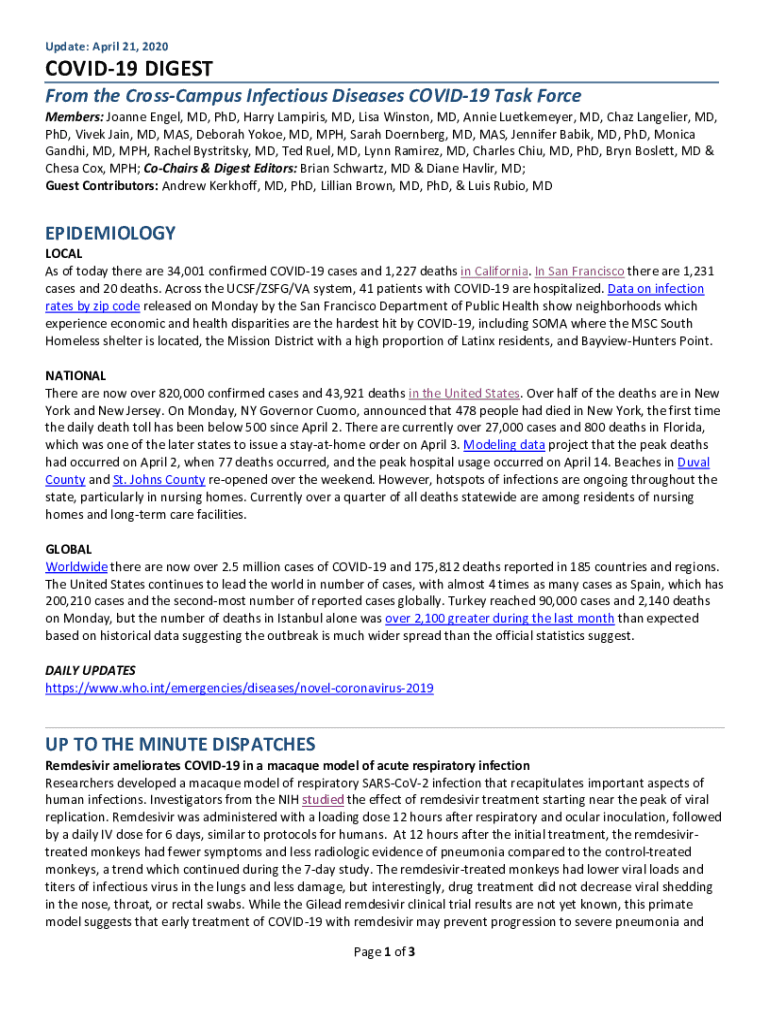 Update: April 21, 2020

COVID-19 DIGEST

From the Cross-Campus Infectious Diseases COVID-19 Task Force

Members: Joanne Engel, MD, PhD, Harry Lampiris, MD, Lisa Winston, MD, Annie Luetkemeyer, MD, Chaz Langelier, MD, PhD, Vivek Jain, MD, MAS, Deborah Yokoe, MD, MPH, Sarah Doernberg, MD, MAS, Jennifer Babik, MD, PhD, Monica Gandhi, MD, MPH, Rachel Bystritsky, MD, Ted Ruel, MD, Lynn Ramirez, MD, Charles Chiu, MD, PhD, Bryn Boslett, MD & Chesa Cox, MPH; Co-Chairs & Digest Editors: Brian Schwartz, MD & Diane Havlir, MD; Guest Contributors: Andrew Kerkhoff, MD, PhD, Lillian Brown, MD, PhD, & Luis Rubio, MD

EPIDEMIOLOGY

LOCAL

As of today there are 34,001 confirmed COVID-19 cases and 1,227 deaths in California. In San Francisco there are 1,231 cases and 20 deaths. Across the UCSF/ZSFG/VA system, 41 patients with COVID-19 are hospitalized. Data on infection rates by zip code released on Monday by the San Francisco Department of Public Health show neighborhoods which experience economic and health disparities are the hardest hit by COVID-19, including SOMA where the MSC South Homeless shelter is located, the Mission District with a high proportion of Latinx residents, and Bayview-Hunters Point.

NATIONAL

There are now over 820,000 confirmed cases and 43,921 deaths in the United States. Over half of the deaths are in New York and New Jersey. On Monday, NY Governor Cuomo, announced that 478 people had died in New York, the first time the daily death toll has been below 500 since April 2. There are currently over 27,000 cases and 800 deaths in Florida, which was one of the later states to issue a stay-at-home order on April 3. Modeling data project that the peak deaths had occurred on April 2, when 77 deaths occurred, and the peak hospital usage occurred on April 14. Beaches in Duval County and St. Johns County re-opened over the weekend. However, hotspots of infections are ongoing throughout the state, particularly in nursing homes. Currently over a quarter of all deaths statewide are among residents of nursing homes and long-term care facilities.

GLOBAL

Worldwide there are now over 2.5 million cases of COVID-19 and 175,812 deaths reported in 185 countries and regions. The United States continues to lead the world in number of cases, with almost 4 times as many cases as Spain, which has 200,210 cases and the second-most number of reported cases globally. Turkey reached 90,000 cases and 2,140 deaths on Monday, but the number of deaths in Istanbul alone was over 2,100 greater during the last month than expected based on historical data suggesting the outbreak is much wider spread than the official statistics suggest.

DAILY UPDATES

https://www.who.int/emergencies/diseases/novel-coronavirus-2019

UP TO THE MINUTE DISPATCHES

Remdesivir ameliorates COVID-19 in a macaque model of acute respiratory infection

Researchers developed a macaque model of respiratory SARS-CoV-2 infection that recapitulates important aspects of human infections. Investigators from the NIH studied the effect of remdesivir treatment starting near the peak of viral replication. Remdesivir was administered with a loading dose 12 hours after respiratory and ocular inoculation, followed by a daily IV dose for 6 days, similar to protocols for humans. At 12 hours after the initial treatment, the remdesivir-treated monkeys had fewer symptoms and less radiologic evidence of pneumonia compared to the control-treated monkeys, a trend which continued during the 7-day study. The remdesivir-treated monkeys had lower viral loads and titers of infectious virus in the lungs and less damage, but interestingly, drug treatment did not decrease viral shedding in the nose, throat, or rectal swabs. While the Gilead remdesivir clinical trial results are not yet known, this primate model suggests that early treatment of COVID-19 with remdesivir may prevent progression to severe pneumonia and

Page 1 of 3